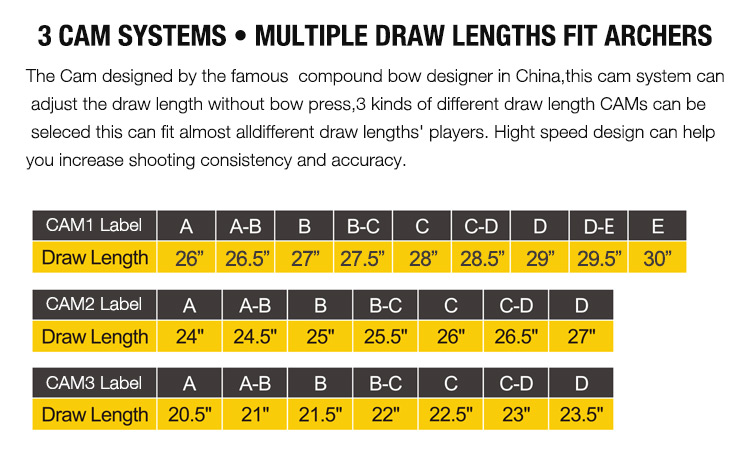 3 CAM SYSTEMS • MULTIPLE DRAW LENGTHS FIT ARCHERS

The Cam designed by the famous compound bow designer in China,this cam system can adjust the draw length without bow press,3 kinds of different draw length CAMs can be seleced this can fit almost alldifferent draw lengths' players. Hight speed design can help you increase shooting consistency and accuracy.

| CAM1 Label | A | A-B | B | B-C | C | C-D | D | D-E | E |
|---|---|---|---|---|---|---|---|---|---|
| Draw Length | 26” | 26.5” | 27” | 27.5” | 28” | 28.5” | 29” | 29.5” | 30” |

| CAM2 Label | A | A-B | B | B-C | C | C-D | D |
|---|---|---|---|---|---|---|---|
| Draw Length | 24" | 24.5" | 25" | 25.5" | 26" | 26.5" | 27" |

| CAM3 Label | A | A-B | B | B-C | C | C-D | D |
|---|---|---|---|---|---|---|---|
| Draw Length | 20.5" | 21" | 21.5" | 22" | 22.5" | 23" | 23.5" |